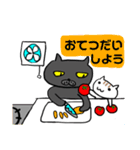 おてつだい
しよう